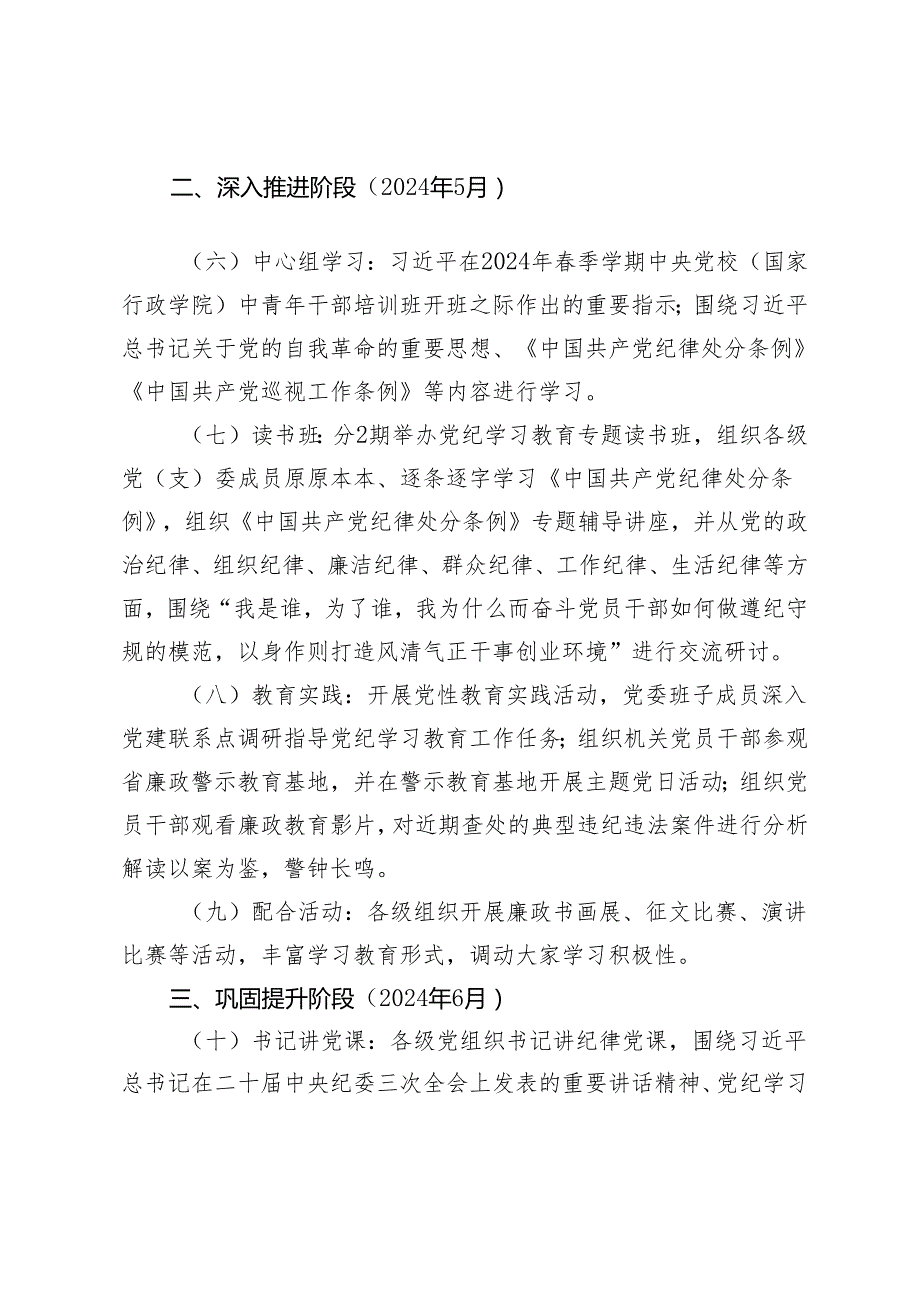 二、深入推进阶段（2024年5月）

（六）中心组学习：习近平在2024年春季学期中央党校（国家行政学院）中青年干部培训班开班之际作出的重要指示；围绕习近平总书记关于党的自我革命的重要思想、《中国共产党纪律处分条例》《中国共产党巡视工作条例》等内容进行学习。

（七）读书班：分2期举办党纪学习教育专题读书班，组织各级党（支）委成员原原本本、逐条逐字学习《中国共产党纪律处分条例》，组织《中国共产党纪律处分条例》专题辅导讲座，并从党的政治纪律、组织纪律、廉洁纪律、群众纪律、工作纪律、生活纪律等方面，围绕“我是谁，为了谁，我为什么而奋斗党员干部如何做遵纪守规的模范，以身作则打造风清气正干事创业环境”进行交流研讨。

（八）教育实践：开展党性教育实践活动，党委班子成员深入党建联系点调研指导党纪学习教育工作任务；组织机关党员干部参观省廉政警示教育基地，并在警示教育基地开展主题党日活动；组织党员干部观看廉政教育影片，对近期查处的典型违纪违法案件进行分析解读以案为鉴，警钟长鸣。

（九）配合活动：各级组织开展廉政书画展、征文比赛、演讲比赛等活动，丰富学习教育形式，调动大家学习积极性。

三、巩固提升阶段（2024年6月）

（十）书记讲党课：各级党组织书记讲纪律党课，围绕习近平总书记在二十届中央纪委三次全会上发表的重要讲话精神、党纪学习